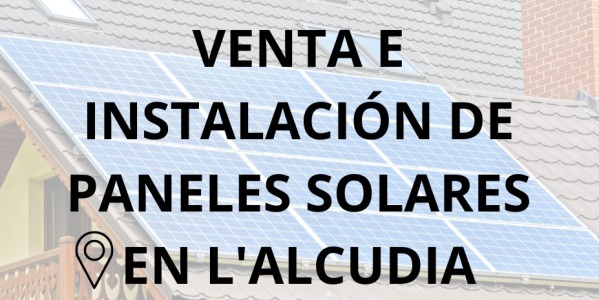 VENTA E INSTALACIÓN DE PANELES SOLARES EN L'ALCUDIA